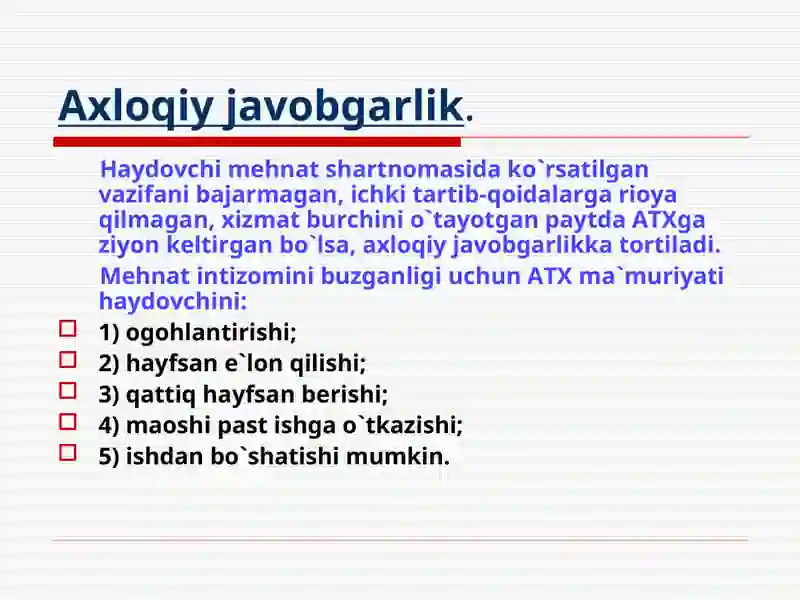 Axloqiy javobgarlik.

Haydovchi mehnat shartnomasida ko`rsatilgan vazifani bajarmagan, ichki tartib-qoidalarga rioya qilmagan, xizmat burchini o`tayotgan paytda ATXga ziyon keltirgan bo`lsa, axloqiy javobgarlikka tortiladi.

Mehnat intizomini buzganligi uchun ATX ma`muriyati haydovchini:

1) ogohlantirishi;
2) hayfsan e`lon qilishi;
3) qattiq hayfsan berishi;
4) maoshi past ishga o`tkazishi;
5) ishdan bo`shatishi mumkin.